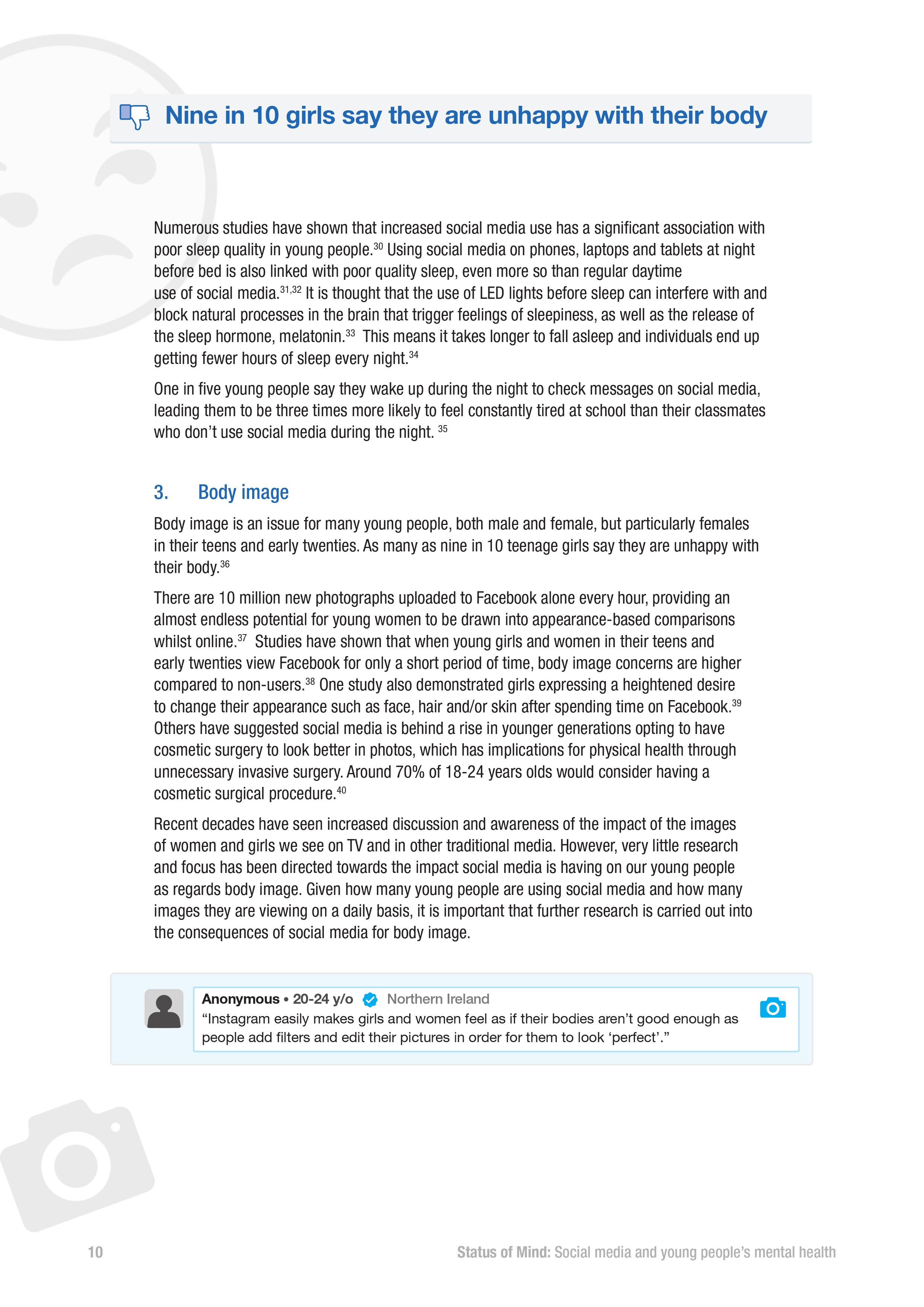 Nine in 10 girls say they are unhappy with their body

Numerous studies have shown that increased social media use has a significant association with poor sleep quality in young people.$^{30}$ Using social media on phones, laptops and tablets at night before bed is also linked with poor quality sleep, even more so than regular daytime use of social media.$^{31,32}$ It is thought that the use of LED lights before sleep can interfere with and block natural processes in the brain that trigger feelings of sleepiness, as well as the release of the sleep hormone, melatonin.$^{33}$ This means it takes longer to fall asleep and individuals end up getting fewer hours of sleep every night.$^{34}$

One in five young people say they wake up during the night to check messages on social media, leading them to be three times more likely to feel constantly tired at school than their classmates who don't use social media during the night. $^{35}$

3. Body image

Body image is an issue for many young people, both male and female, but particularly females in their teens and early twenties. As many as nine in 10 teenage girls say they are unhappy with their body.$^{36}$

There are 10 million new photographs uploaded to Facebook alone every hour, providing an almost endless potential for young women to be drawn into appearance-based comparisons whilst online.$^{37}$ Studies have shown that when young girls and women in their teens and early twenties view Facebook for only a short period of time, body image concerns are higher compared to non-users.$^{38}$ One study also demonstrated girls expressing a heightened desire to change their appearance such as face, hair and/or skin after spending time on Facebook.$^{39}$ Others have suggested social media is behind a rise in younger generations opting to have cosmetic surgery to look better in photos, which has implications for physical health through unnecessary invasive surgery. Around 70% of 18-24 years olds would consider having a cosmetic surgical procedure.$^{40}$

Recent decades have seen increased discussion and awareness of the impact of the images of women and girls we see on TV and in other traditional media. However, very little research and focus has been directed towards the impact social media is having on our young people as regards body image. Given how many young people are using social media and how many images they are viewing on a daily basis, it is important that further research is carried out into the consequences of social media for body image.

Anonymous • 20-24 y/o Northern Ireland
"Instagram easily makes girls and women feel as if their bodies aren't good enough as people add filters and edit their pictures in order for them to look 'perfect'."

10

Status of Mind: Social media and young people's mental health